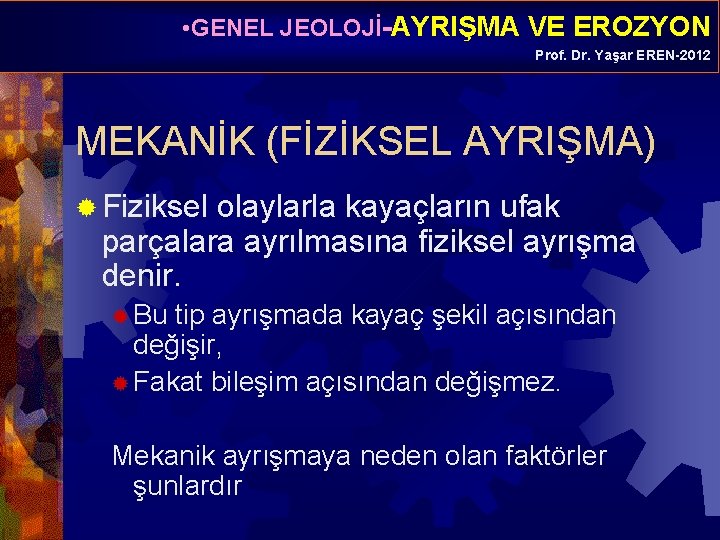 •GENEL JEOLOJİ-AYRIŞMA VE EROZYON
Prof. Dr. Yaşar EREN-2012

MEKANİK (FİZİKSEL AYRIŞMA)

Fiziksel olaylarla kayaçların ufak parçalara ayrılmasına fiziksel ayrışma denir.

Bu tip ayrışmada kayaç şekil açısından değişir,

Fakat bileşim açısından değişmez.

Mekanik ayrışmaya neden olan faktörler şunlardır